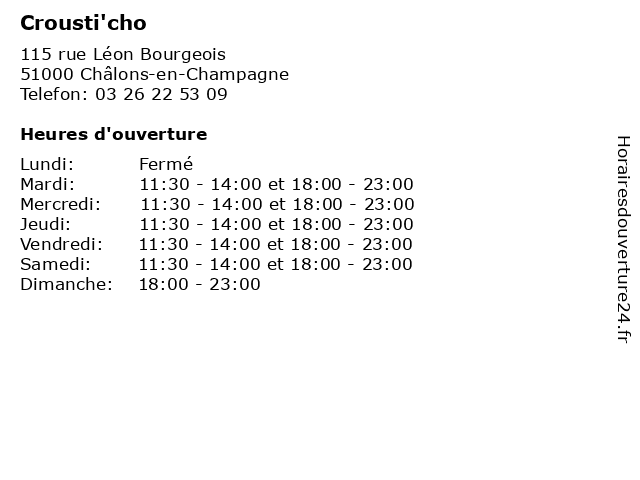 Crousti'cho

115 rue Léon Bourgeois
51000 Châlons-en-Champagne
Telefon: 03 26 22 53 09

Heures d'ouverture

| | |
|---|---|
| Lundi: | Fermé |
| Mardi: | 11:30 - 14:00 et 18:00 - 23:00 |
| Mercredi: | 11:30 - 14:00 et 18:00 - 23:00 |
| Jeudi: | 11:30 - 14:00 et 18:00 - 23:00 |
| Vendredi: | 11:30 - 14:00 et 18:00 - 23:00 |
| Samedi: | 11:30 - 14:00 et 18:00 - 23:00 |
| Dimanche: | 18:00 - 23:00 |

Horairesdouverture24.fr